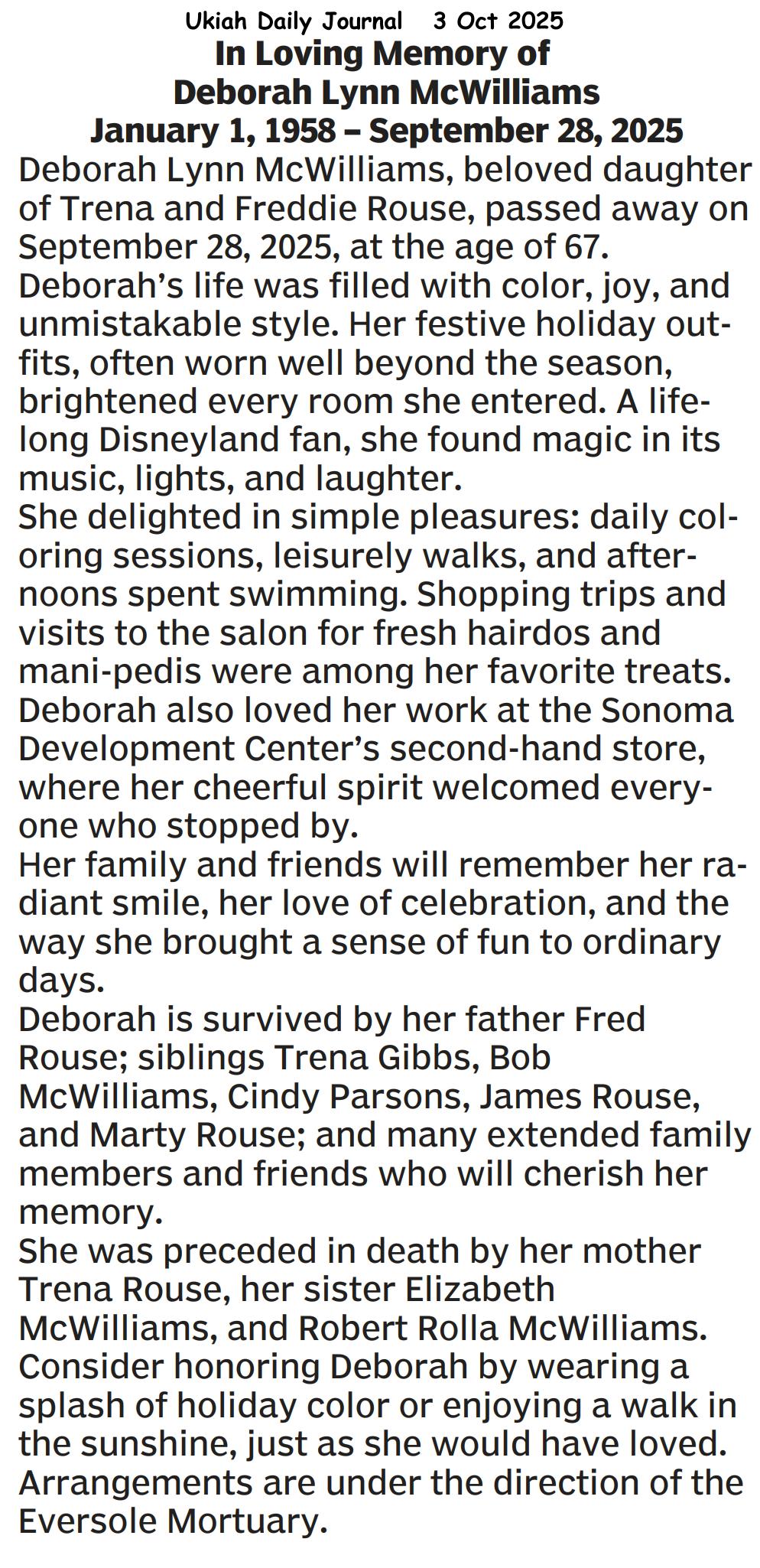 Ukiah Daily Journal 3 Oct 2025

In Loving Memory of
Deborah Lynn McWilliams
January 1, 1958 – September 28, 2025

Deborah Lynn McWilliams, beloved daughter of Trena and Freddie Rouse, passed away on September 28, 2025, at the age of 67.

Deborah's life was filled with color, joy, and unmistakable style. Her festive holiday outfits, often worn well beyond the season, brightened every room she entered. A lifelong Disneyland fan, she found magic in its music, lights, and laughter.

She delighted in simple pleasures: daily coloring sessions, leisurely walks, and afternoons spent swimming. Shopping trips and visits to the salon for fresh hairdos and mani-pedis were among her favorite treats. Deborah also loved her work at the Sonoma Development Center's second-hand store, where her cheerful spirit welcomed everyone who stopped by.

Her family and friends will remember her radiant smile, her love of celebration, and the way she brought a sense of fun to ordinary days.

Deborah is survived by her father Fred Rouse; siblings Trena Gibbs, Bob McWilliams, Cindy Parsons, James Rouse, and Marty Rouse; and many extended family members and friends who will cherish her memory.

She was preceded in death by her mother Trena Rouse, her sister Elizabeth McWilliams, and Robert Rolla McWilliams.

Consider honoring Deborah by wearing a splash of holiday color or enjoying a walk in the sunshine, just as she would have loved.

Arrangements are under the direction of the Eversole Mortuary.